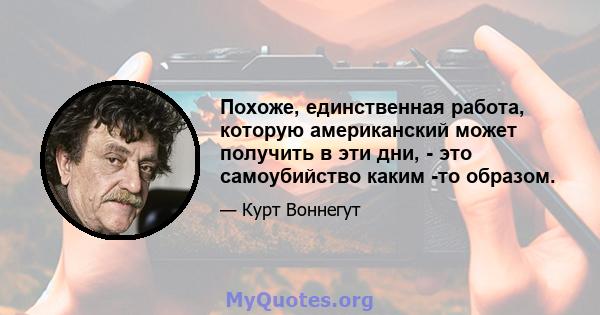 Похоже, единственная работа, которую американский может получить в эти дни, - это самоубийство каким -то образом.

— Курт Воннегут

MyQuotes.org